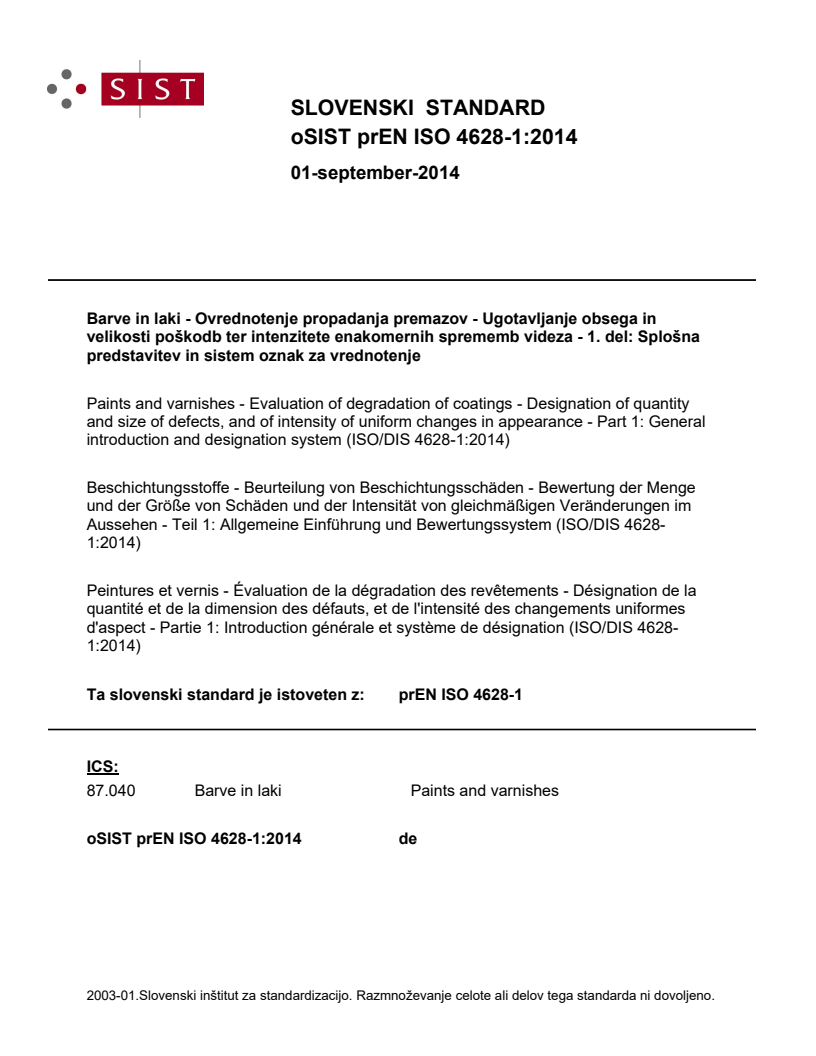 SIST

SLOVENSKI STANDARD
oSIST prEN ISO 4628-1:2014

01-september-2014

Barve in laki - Ovrednotenje propadanja premazov - Ugotavljanje obsega in velikosti poškodb ter intenzitete enakomernih sprememb videza - 1. del: Splošna predstavitev in sistem oznak za vrednotenje

Paints and varnishes - Evaluation of degradation of coatings - Designation of quantity and size of defects, and of intensity of uniform changes in appearance - Part 1: General introduction and designation system (ISO/DIS 4628-1:2014)

Beschichtungsstoffe - Beurteilung von Beschichtungsschäden - Bewertung der Menge und der Größe von Schäden und der Intensität von gleichmäßigen Veränderungen im Aussehen - Teil 1: Allgemeine Einführung und Bewertungssystem (ISO/DIS 4628-1:2014)

Peintures et vernis - Évaluation de la dégradation des revêtements - Désignation de la quantité et de la dimension des défauts, et de l'intensité des changements uniformes d'aspect - Partie 1: Introduction générale et système de désignation (ISO/DIS 4628-1:2014)

Ta slovenski standard je istoveten z: prEN ISO 4628-1

ICS:
87.040 Barve in laki Paints and varnishes

oSIST prEN ISO 4628-1:2014 de

2003-01.Slovenski inštitut za standardizacijo. Razmnoževanje celote ali delov tega standarda ni dovoljeno.